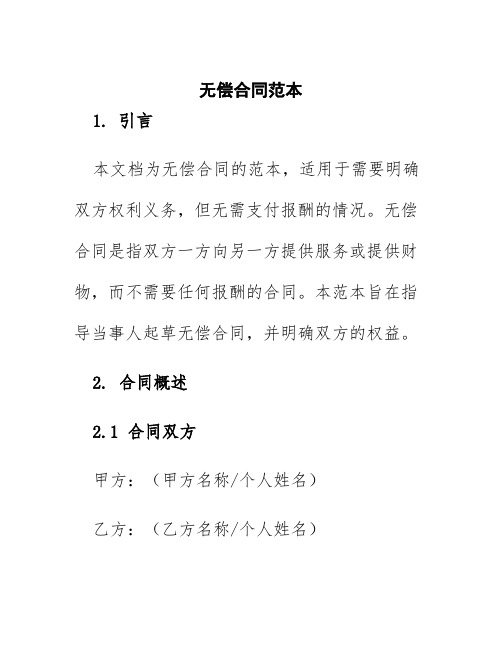 无偿合同范本

1. 引言

本文档为无偿合同的范本，适用于需要明确双方权利义务，但无需支付报酬的情况。无偿合同是指双方一方向另一方提供服务或提供财物，而不需要任何报酬的合同。本范本旨在指导当事人起草无偿合同，并明确双方的权益。

2. 合同概述

2.1 合同双方

甲方：（甲方名称/个人姓名）

乙方：（乙方名称/个人姓名）